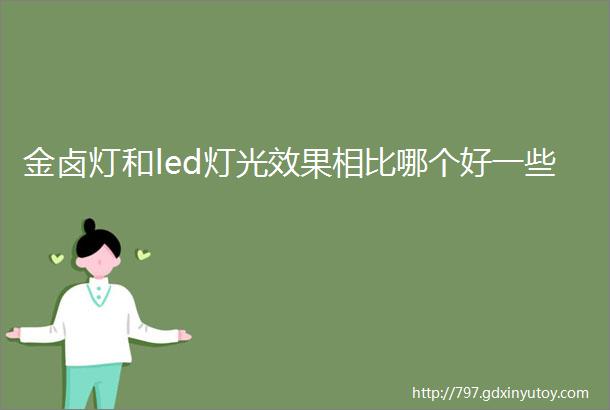 金卤灯和led灯光效果相比哪个好一些

http://797.gdxinyutoy.com